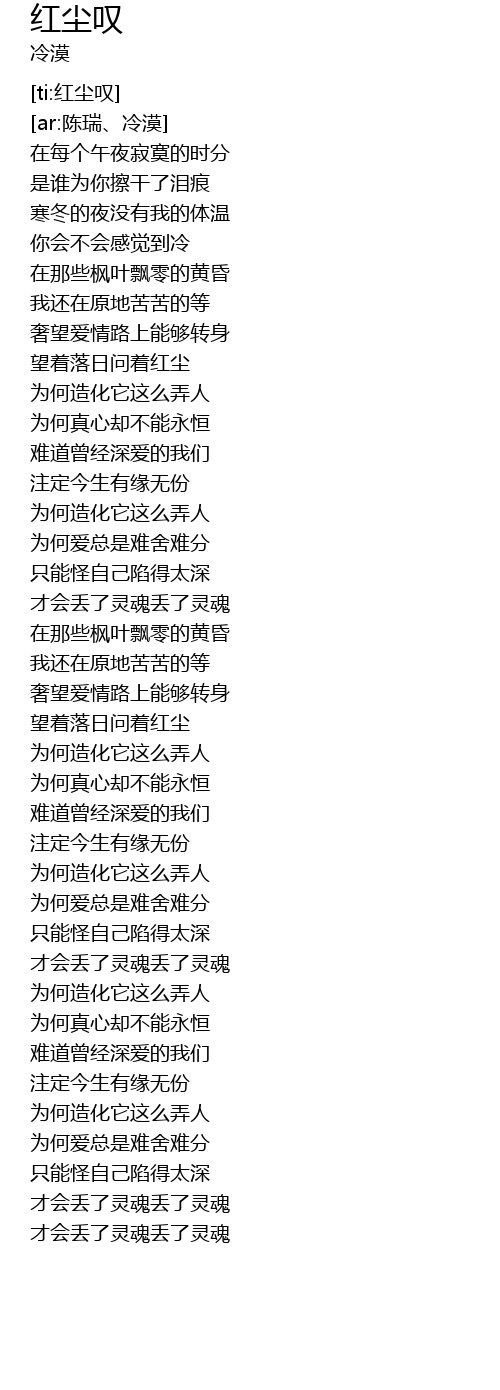 红尘叹
冷漠

[ti:红尘叹]
[ar:陈瑞、冷漠]
在每个午夜寂寞的时分
是谁为你擦干了泪痕
寒冬的夜没有我的体温
你会不会感觉到冷
在那些枫叶飘零的黄昏
我还在原地苦苦的等
奢望爱情路上能够转身
望着落日问着红尘
为何造化它这么弄人
为何真心却不能永恒
难道曾经深爱的我们
注定今生有缘无份
为何造化它这么弄人
为何爱总是难舍难分
只能怪自己陷得太深
才会丢了灵魂丢了灵魂
在那些枫叶飘零的黄昏
我还在原地苦苦的等
奢望爱情路上能够转身
望着落日问着红尘
为何造化它这么弄人
为何真心却不能永恒
难道曾经深爱的我们
注定今生有缘无份
为何造化它这么弄人
为何爱总是难舍难分
只能怪自己陷得太深
才会丢了灵魂丢了灵魂
为何造化它这么弄人
为何真心却不能永恒
难道曾经深爱的我们
注定今生有缘无份
为何造化它这么弄人
为何爱总是难舍难分
只能怪自己陷得太深
才会丢了灵魂丢了灵魂
才会丢了灵魂丢了灵魂